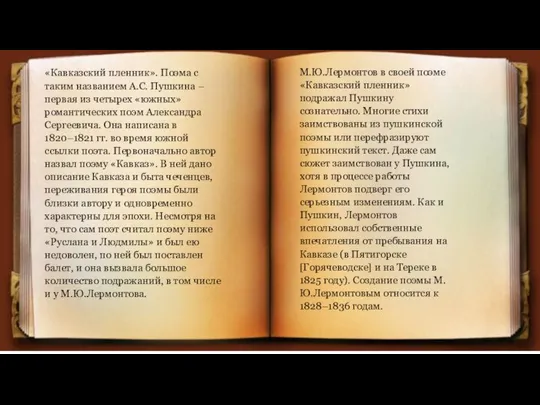 «Кавказский пленник». Поэма с таким названием А.С. Пушкина – первая из четырех «южных» романтических поэм Александра Сергеевича. Она написана в 1820–1821 гг. во время южной ссылки поэта. Первоначально автор назвал поэму «Кавказ». В ней дано описание Кавказа и быта чеченцев, переживания героя поэмы были близки автору и одновременно характерны для эпохи. Несмотря на то, что сам поэт считал поэму ниже «Руслана и Людмилы» и был ею недоволен, по ней был поставлен балет, и она вызвала большое количество подражаний, в том числе и у М.Ю.Лермонтова.

М.Ю.Лермонтов в своей поэме «Кавказский пленник» подражал Пушкину сознательно. Многие стихи заимствованы из пушкинской поэмы или перефразируют пушкинский текст. Даже сам сюжет заимствован у Пушкина, хотя в процессе работы Лермонтов подверг его серьезным изменениям. Как и Пушкин, Лермонтов использовал собственные впечатления от пребывания на Кавказе (в Пятигорске [Горячеводске] и на Тереке в 1825 году). Создание поэмы М. Ю.Лермонтовым относится к 1828–1836 годам.